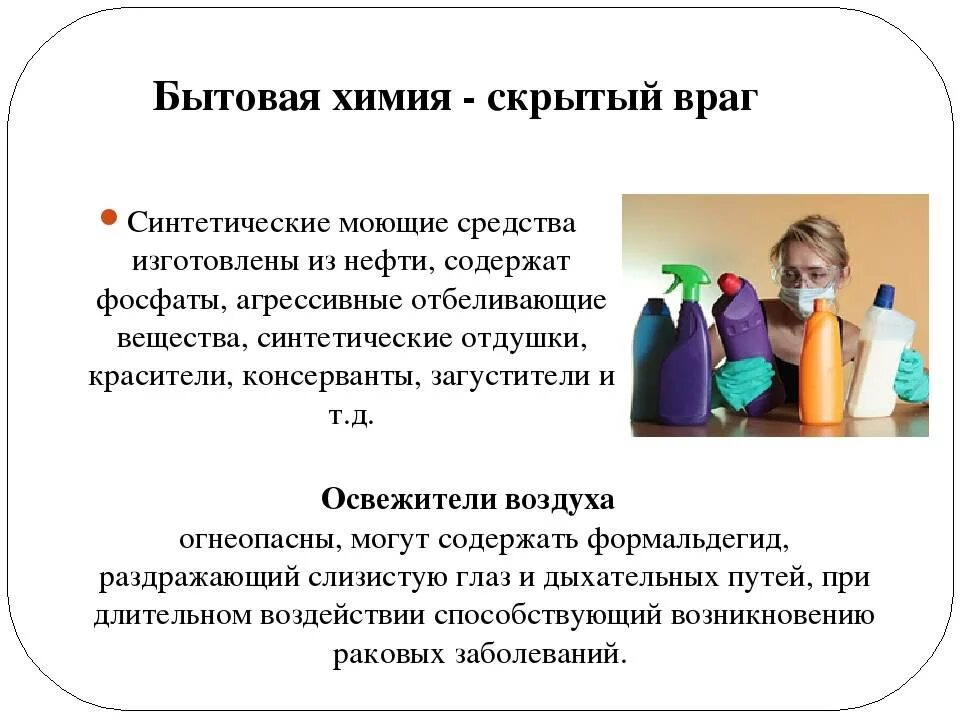 Бытовая химия - скрытый враг

Синтетические моющие средства изготовлены из нефти, содержат фосфаты, агрессивные отбеливающие вещества, синтетические отдушки, красители, консерванты, загустители и т.д.

Освежители воздуха
огнеопасны, могут содержать формальдегид, раздражающий слизистую глаз и дыхательных путей, при длительном воздействии способствующий возникновению раковых заболеваний.